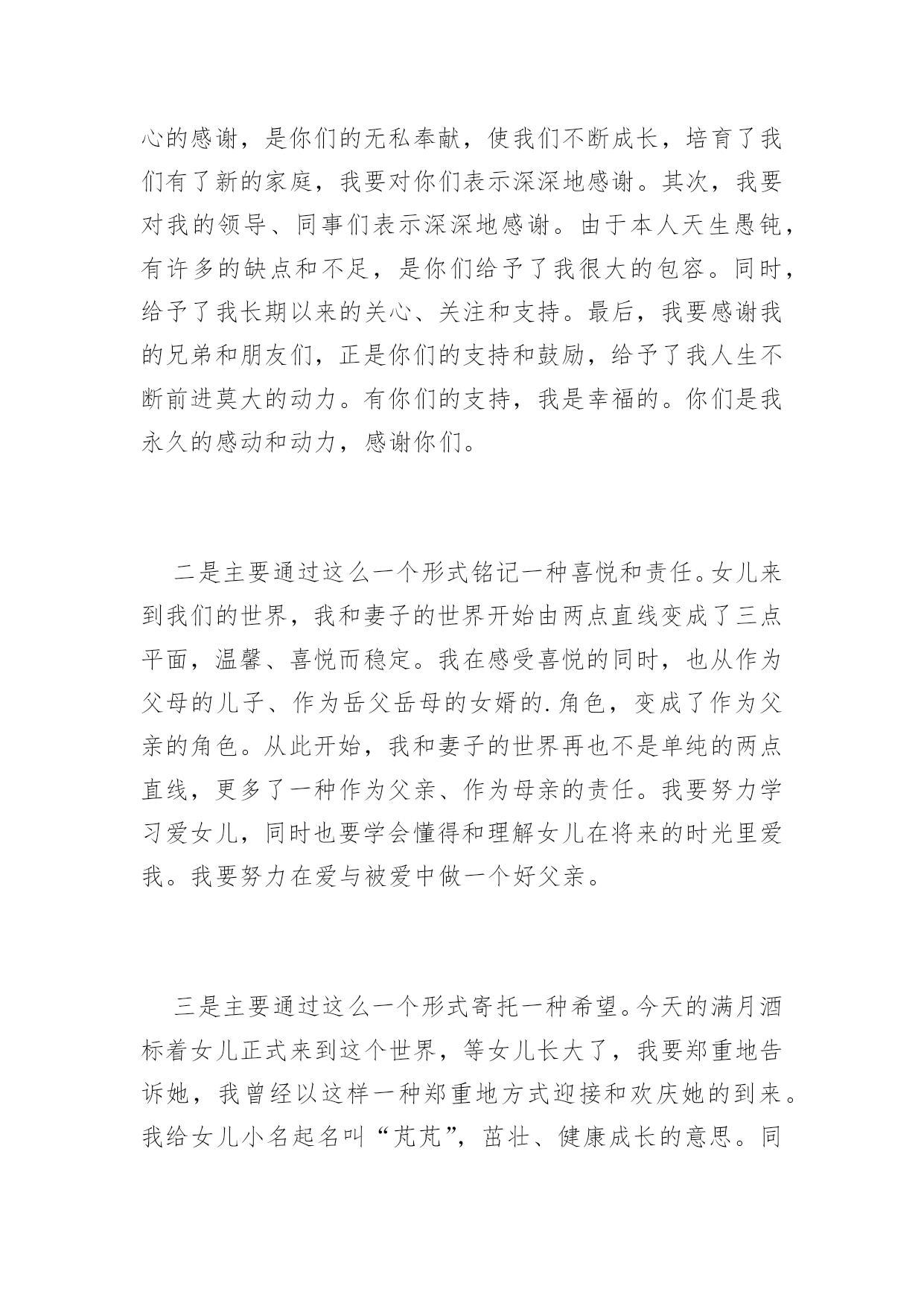 心的感谢，是你们的无私奉献，使我们不断成长，培育了我们有了新的家庭，我要对你们表示深深地感谢。其次，我要对我的领导、同事们表示深深地感谢。由于本人天生愚钝，有许多的缺点和不足，是你们给予了我很大的包容。同时，给予了我长期以来的关心、关注和支持。最后，我要感谢我的兄弟和朋友们，正是你们的支持和鼓励，给予了我人生不断前进莫大的动力。有你们的支持，我是幸福的。你们是我永久的感动和动力，感谢你们。

二是主要通过这么一个形式铭记一种喜悦和责任。女儿来到我们的世界，我和妻子的世界开始由两点直线变成了三点平面，温馨、喜悦而稳定。我在感受喜悦的同时，也从作为父母的儿子、作为岳父岳母的女婿的.角色，变成了作为父亲的角色。从此开始，我和妻子的世界再也不是单纯的两点直线，更多了一种作为父亲、作为母亲的责任。我要努力学习爱女儿，同时也要学会懂得和理解女儿在将来的时光里爱我。我要努力在爱与被爱中做一个好父亲。

三是主要通过这么一个形式寄托一种希望。今天的满月酒标着女儿正式来到这个世界，等女儿长大了，我要郑重地告诉她，我曾经以这样一种郑重地方式迎接和欢庆她的到来。我给女儿小名起名叫“芃芃”，茁壮、健康成长的意思。同